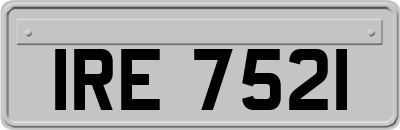 IRE 7521